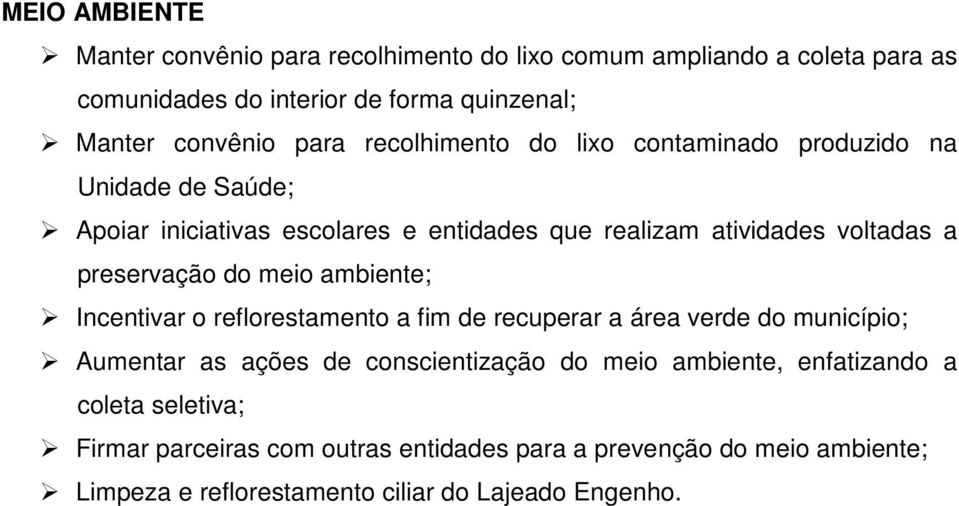 MEIO AMBIENTE

➢ Manter convênio para recolhimento do lixo comum ampliando a coleta para as comunidades do interior de forma quinzenal;

➢ Manter convênio para recolhimento do lixo contaminado produzido na Unidade de Saúde;

➢ Apoiar iniciativas escolares e entidades que realizam atividades voltadas a preservação do meio ambiente;

➢ Incentivar o reflorestamento a fim de recuperar a área verde do município;

➢ Aumentar as ações de conscientização do meio ambiente, enfatizando a coleta seletiva;

➢ Firmar parceiras com outras entidades para a prevenção do meio ambiente;

➢ Limpeza e reflorestamento ciliar do Lajeado Engenho.